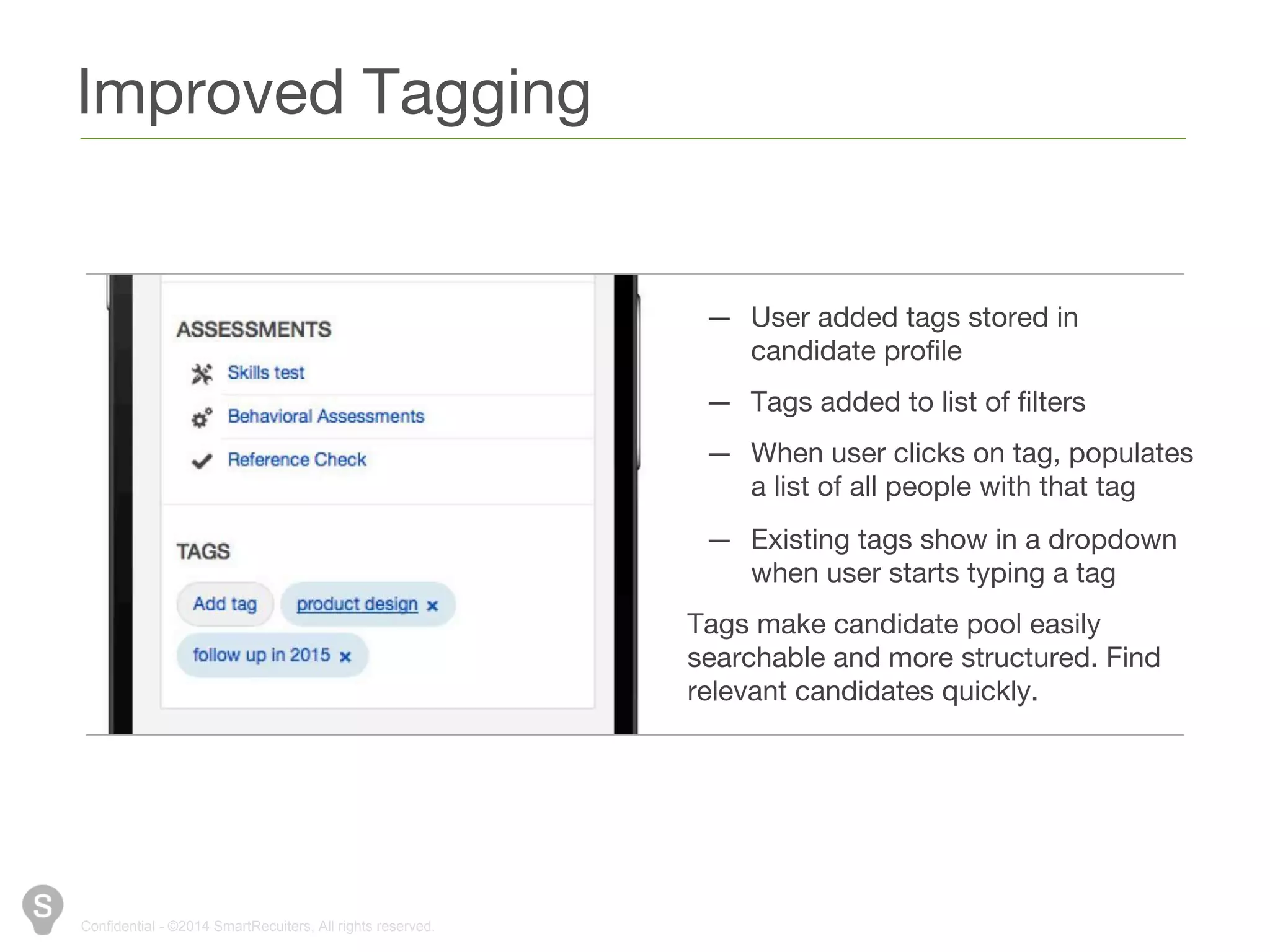 Improved Tagging

ASSESSMENTS

Skills test

Behavioral Assessments

Reference Check

TAGS

Add tag

product design ×

follow up in 2015 ×

— User added tags stored in candidate profile

— Tags added to list of filters

— When user clicks on tag, populates a list of all people with that tag

— Existing tags show in a dropdown when user starts typing a tag

Tags make candidate pool easily searchable and more structured. Find relevant candidates quickly.

S

Confidential - ©2014 SmartRecuiters, All rights reserved.